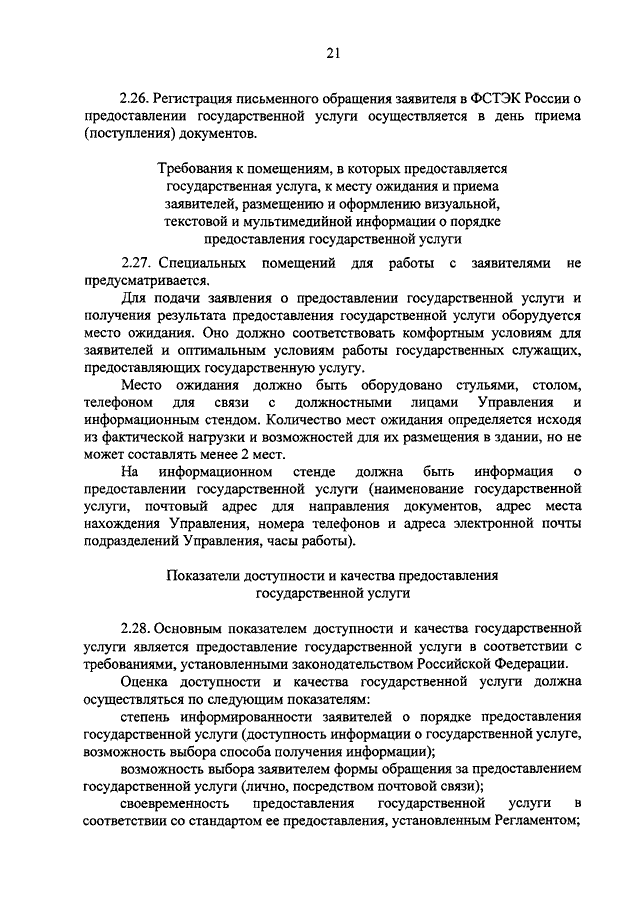 21

2.26. Регистрация письменного обращения заявителя в ФСТЭК России о предоставлении государственной услуги осуществляется в день приема (поступления) документов.

Требования к помещениям, в которых предоставляется государственная услуга, к месту ожидания и приема заявителей, размещению и оформлению визуальной, текстовой и мультимедийной информации о порядке предоставления государственной услуги

2.27. Специальных помещений для работы с заявителями не предусматривается.

Для подачи заявления о предоставлении государственной услуги и получения результата предоставления государственной услуги оборудуется место ожидания. Оно должно соответствовать комфортным условиям для заявителей и оптимальным условиям работы государственных служащих, предоставляющих государственную услугу.

Место ожидания должно быть оборудовано стульями, столом, телефоном для связи с должностными лицами Управления и информационным стендом. Количество мест ожидания определяется исходя из фактической нагрузки и возможностей для их размещения в здании, но не может составлять менее 2 мест.

На информационном стенде должна быть информация о предоставлении государственной услуги (наименование государственной услуги, почтовый адрес для направления документов, адрес места нахождения Управления, номера телефонов и адреса электронной почты подразделений Управления, часы работы).

Показатели доступности и качества предоставления государственной услуги

2.28. Основным показателем доступности и качества государственной услуги является предоставление государственной услуги в соответствии с требованиями, установленными законодательством Российской Федерации.

Оценка доступности и качества государственной услуги должна осуществляться по следующим показателям:

степень информированности заявителей о порядке предоставления государственной услуги (доступность информации о государственной услуге, возможность выбора способа получения информации);

возможность выбора заявителем формы обращения за предоставлением государственной услуги (лично, посредством почтовой связи);

своевременность предоставления государственной услуги в соответствии со стандартом ее предоставления, установленным Регламентом;